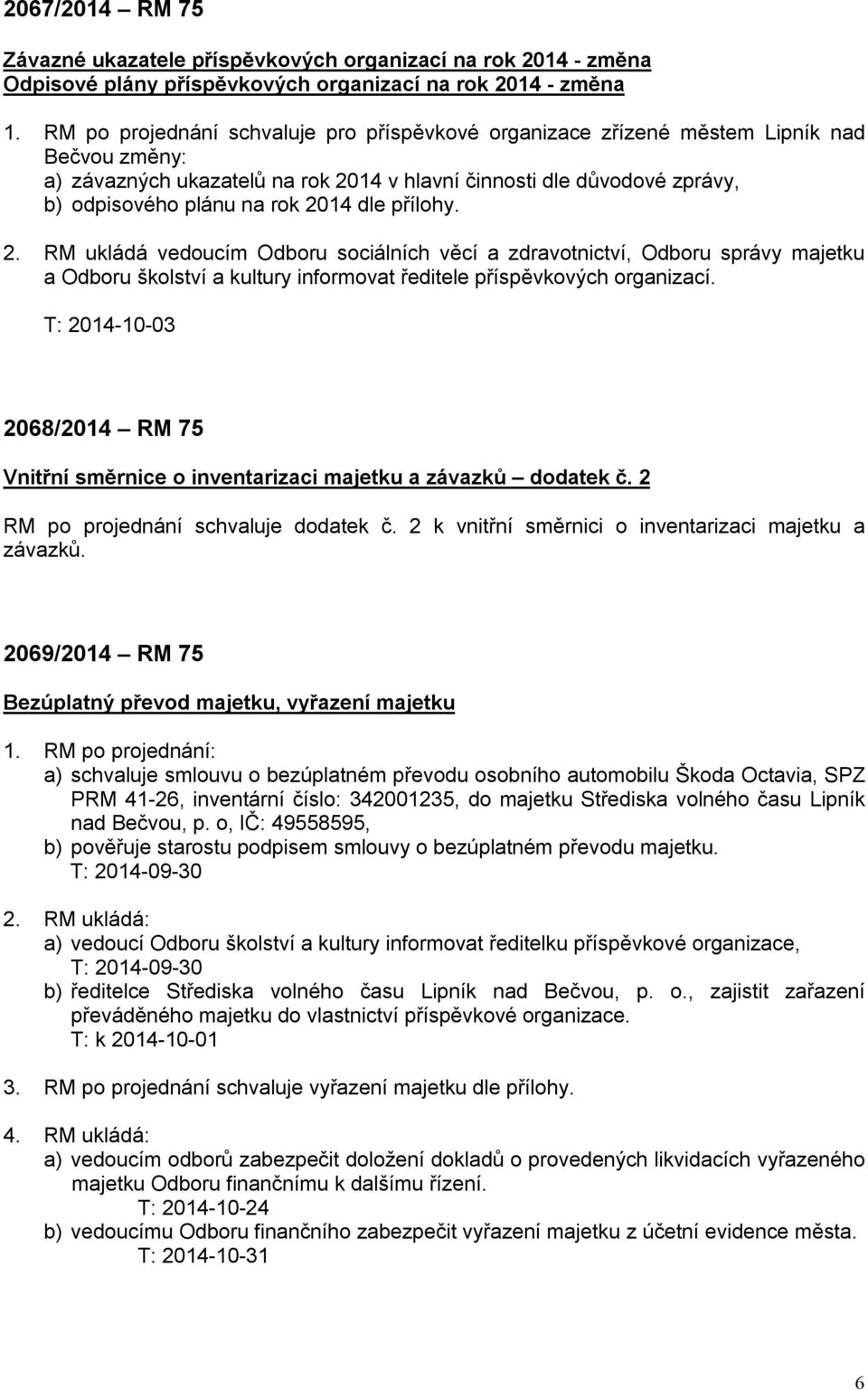 2067/2014 – RM 75

Závazné ukazatele příspěvkových organizací na rok 2014 - změna
Odpisové plány příspěvkových organizací na rok 2014 - změna

1. RM po projednání schvaluje pro příspěvkové organizace zřízené městem Lipník nad Bečvou změny:
a) závazných ukazatelů na rok 2014 v hlavní činnosti dle důvodové zprávy,
b) odpisového plánu na rok 2014 dle přílohy.

2. RM ukládá vedoucím Odboru sociálních věcí a zdravotnictví, Odboru správy majetku a Odboru školství a kultury informovat ředitele příspěvkových organizací.
T: 2014-10-03

2068/2014 – RM 75

Vnitřní směrnice o inventarizaci majetku a závazků – dodatek č. 2

RM po projednání schvaluje dodatek č. 2 k vnitřní směrnici o inventarizaci majetku a závazků.

2069/2014 – RM 75

Bezúplatný převod majetku, vyřazení majetku

1. RM po projednání:
a) schvaluje smlouvu o bezúplatném převodu osobního automobilu Škoda Octavia, SPZ PRM 41-26, inventární číslo: 342001235, do majetku Střediska volného času Lipník nad Bečvou, p. o, IČ: 49558595,
b) pověřuje starostu podpisem smlouvy o bezúplatném převodu majetku.
T: 2014-09-30

2. RM ukládá:
a) vedoucí Odboru školství a kultury informovat ředitelku příspěvkové organizace,
T: 2014-09-30
b) ředitelce Střediska volného času Lipník nad Bečvou, p. o., zajistit zařazení převáděného majetku do vlastnictví příspěvkové organizace.
T: k 2014-10-01

3. RM po projednání schvaluje vyřazení majetku dle přílohy.

4. RM ukládá:
a) vedoucím odborů zabezpečit doložení dokladů o provedených likvidacích vyřazeného majetku Odboru finančnímu k dalšímu řízení.
T: 2014-10-24
b) vedoucímu Odboru finančního zabezpečit vyřazení majetku z účetní evidence města.
T: 2014-10-31

6